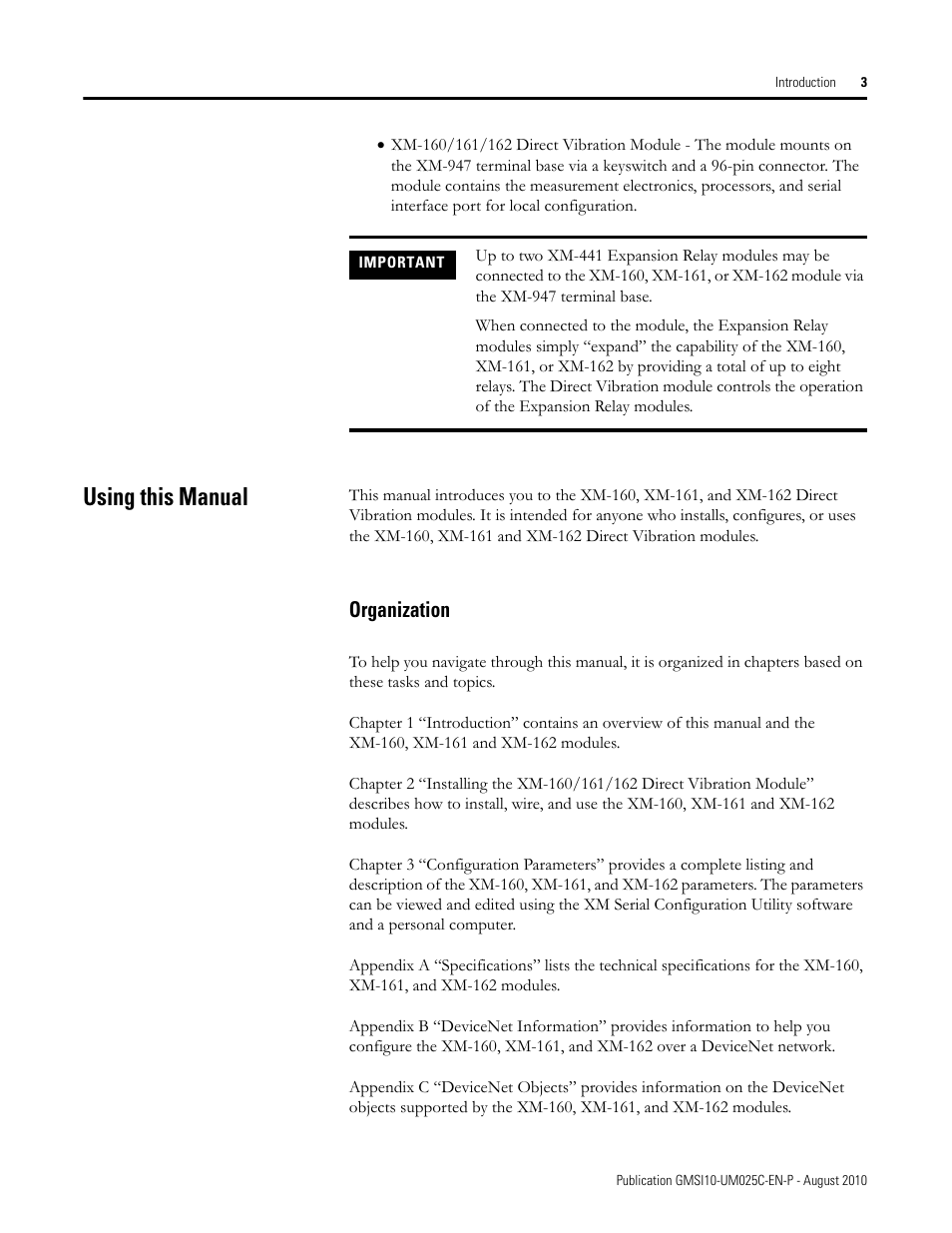 Introduction 3

• XM-160/161/162 Direct Vibration Module - The module mounts on the XM-947 terminal base via a keyswitch and a 96-pin connector. The module contains the measurement electronics, processors, and serial interface port for local configuration.

IMPORTANT

Up to two XM-441 Expansion Relay modules may be connected to the XM-160, XM-161, or XM-162 module via the XM-947 terminal base.

When connected to the module, the Expansion Relay modules simply “expand” the capability of the XM-160, XM-161, or XM-162 by providing a total of up to eight relays. The Direct Vibration module controls the operation of the Expansion Relay modules.

Using this Manual

This manual introduces you to the XM-160, XM-161, and XM-162 Direct Vibration modules. It is intended for anyone who installs, configures, or uses the XM-160, XM-161 and XM-162 Direct Vibration modules.

Organization

To help you navigate through this manual, it is organized in chapters based on these tasks and topics.

Chapter 1 “Introduction” contains an overview of this manual and the XM-160, XM-161 and XM-162 modules.

Chapter 2 “Installing the XM-160/161/162 Direct Vibration Module” describes how to install, wire, and use the XM-160, XM-161 and XM-162 modules.

Chapter 3 “Configuration Parameters” provides a complete listing and description of the XM-160, XM-161, and XM-162 parameters. The parameters can be viewed and edited using the XM Serial Configuration Utility software and a personal computer.

Appendix A “Specifications” lists the technical specifications for the XM-160, XM-161, and XM-162 modules.

Appendix B “DeviceNet Information” provides information to help you configure the XM-160, XM-161, and XM-162 over a DeviceNet network.

Appendix C “DeviceNet Objects” provides information on the DeviceNet objects supported by the XM-160, XM-161, and XM-162 modules.

Publication GMSI10-UM025C-EN-P - August 2010